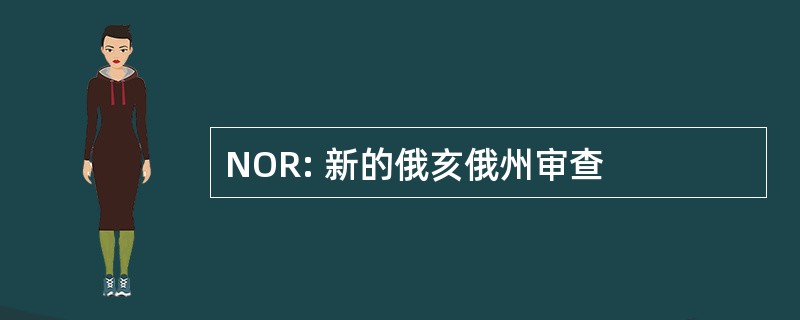 NOR: 新的俄亥俄州审查